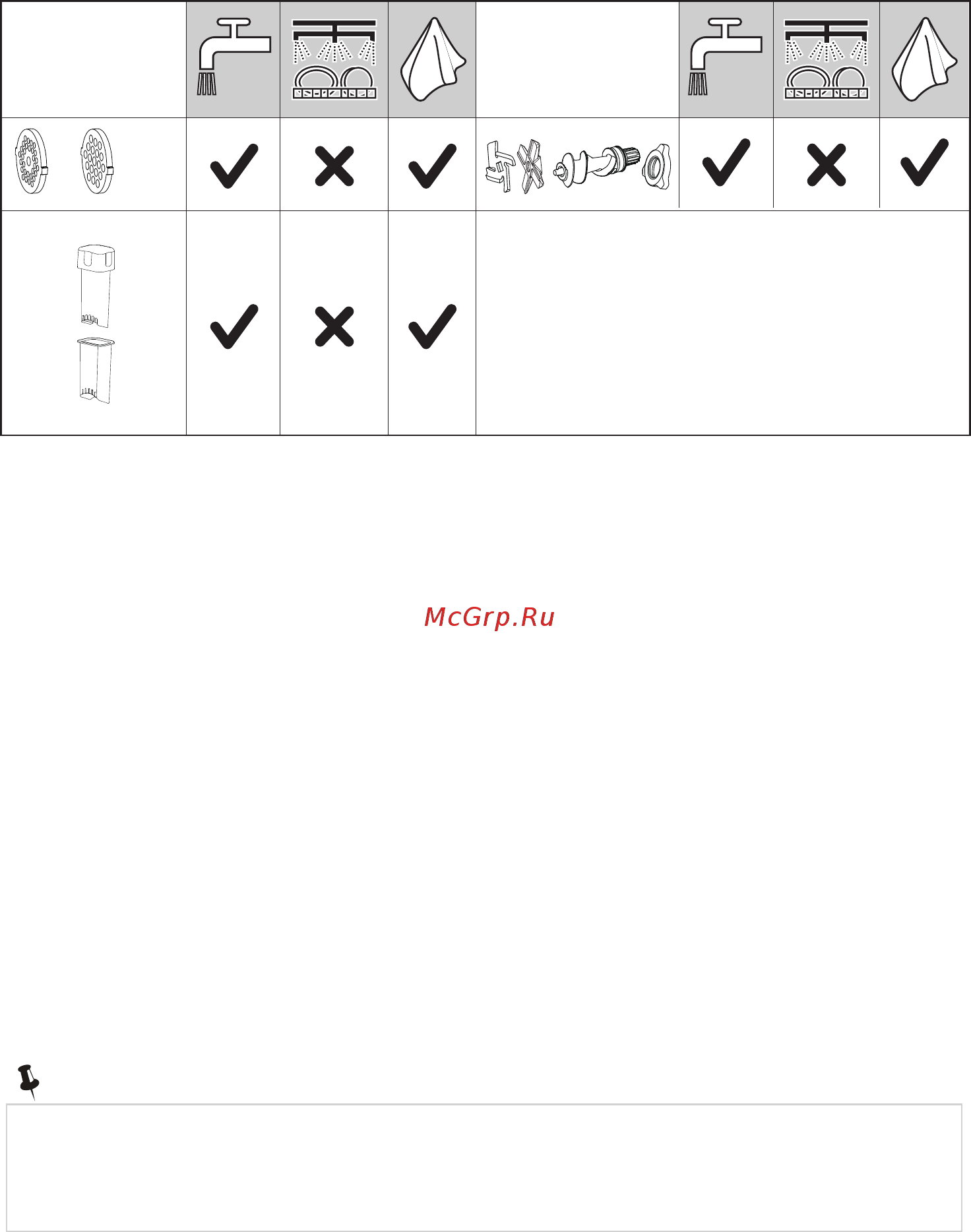 McGrp.Ru